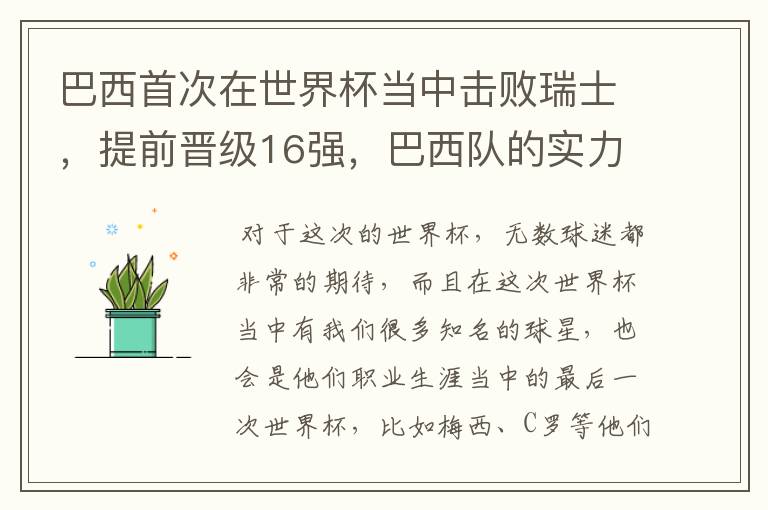 巴西首次在世界杯当中击败瑞士，提前晋级16强，巴西队的实力

对于这次的世界杯，无数球迷都非常的期待，而且在这次世界杯当中有我们很多知名的球星，也会是他们职业生涯当中的最后一次世界杯，比如梅西、C罗等他们